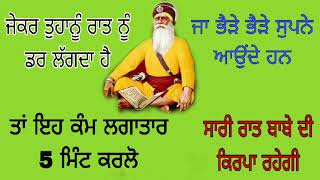 ਜੇਕਰ ਤੁਹਾਨੂੰ ਰਾਤ ਨੂੰ ਡਰ ਲੱਗਦਾ ਹੈ

ਜਾ ਭੈੜੇ ਭੈੜੇ ਸੁਪਨੇ ਆਉਂਦੇ ਹਨ

ਤਾਂ ਇਹ ਕੰਮ ਲਗਾਤਾਰ 5 ਮਿੰਟ ਕਰਲੋ

ਸਾਰੀ ਰਾਤ ਬਾਬੇ ਦੀ ਕਿਰਪਾ ਰਹੇਗੀ